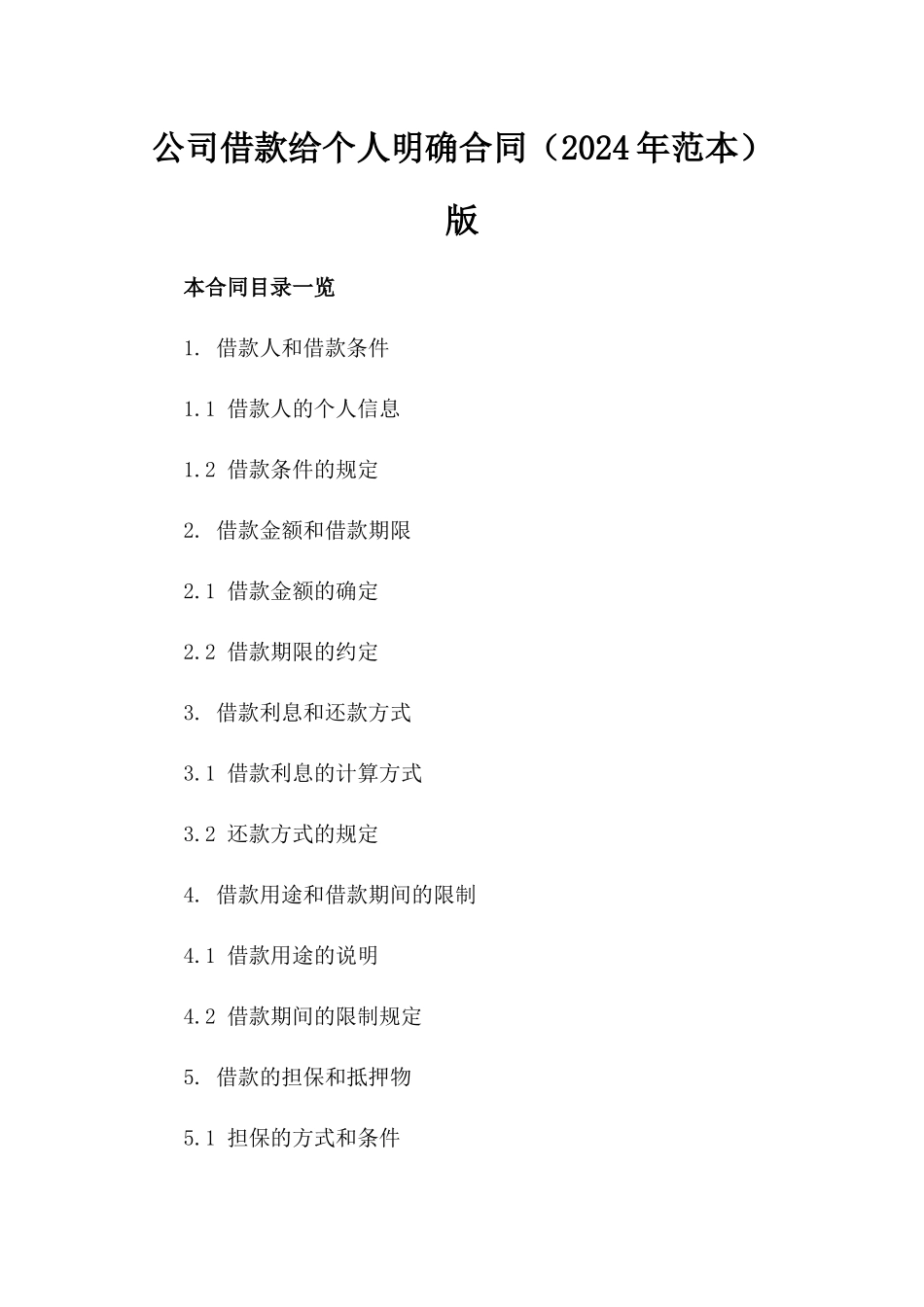 公司借款给个人明确合同（2024年范本）版

本合同目录一览

1. 借款人和借款条件

1.1 借款人的个人信息

1.2 借款条件的规定

2. 借款金额和借款期限

2.1 借款金额的确定

2.2 借款期限的约定

3. 借款利息和还款方式

3.1 借款利息的计算方式

3.2 还款方式的规定

4. 借款用途和借款期间的限制

4.1 借款用途的说明

4.2 借款期间的限制规定

5. 借款的担保和抵押物

5.1 担保的方式和条件